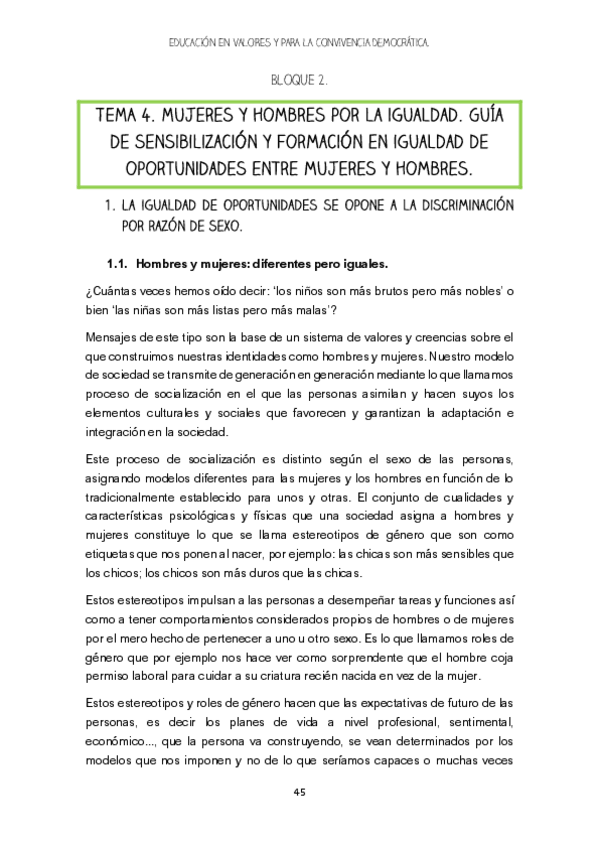 EDUCACIÓN EN VALORES Y PARA LA CONVIVENCIA DEMOCRÁTICA.

BLOQUE 2.

TEMA 4. MUJERES Y HOMBRES POR LA IGUALDAD. GUÍA DE SENSIBILIZACIÓN Y FORMACIÓN EN IGUALDAD DE OPORTUNIDADES ENTRE MUJERES Y HOMBRES.

1. LA IGUALDAD DE OPORTUNIDADES SE OPONE A LA DISCRIMINACIÓN POR RAZÓN DE SEXO.

1.1. Hombres y mujeres: diferentes pero iguales.

¿Cuántas veces hemos oído decir: 'los niños son más brutos pero más nobles' o bien 'las niñas son más listas pero más malas'?

Mensajes de este tipo son la base de un sistema de valores y creencias sobre el que construimos nuestras identidades como hombres y mujeres. Nuestro modelo de sociedad se transmite de generación en generación mediante lo que llamamos proceso de socialización en el que las personas asimilan y hacen suyos los elementos culturales y sociales que favorecen y garantizan la adaptación e integración en la sociedad.

Este proceso de socialización es distinto según el sexo de las personas, asignando modelos diferentes para las mujeres y los hombres en función de lo tradicionalmente establecido para unos y otras. El conjunto de cualidades y características psicológicas y físicas que una sociedad asigna a hombres y mujeres constituye lo que se llama estereotipos de género que son como etiquetas que nos ponen al nacer, por ejemplo: las chicas son más sensibles que los chicos; los chicos son más duros que las chicas.

Estos estereotipos impulsan a las personas a desempeñar tareas y funciones así como a tener comportamientos considerados propios de hombres o de mujeres por el mero hecho de pertenecer a uno u otro sexo. Es lo que llamamos roles de género que por ejemplo nos hace ver como sorprendente que el hombre coja permiso laboral para cuidar a su criatura recién nacida en vez de la mujer.

Estos estereotipos y roles de género hacen que las expectativas de futuro de las personas, es decir los planes de vida a nivel profesional, sentimental, económico..., que la persona va construyendo, se vean determinados por los modelos que nos imponen y no de lo que seríamos capaces o muchas veces

45